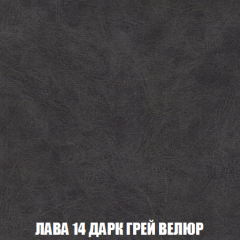 ЛАВА 14 ДАРК ГРЕЙ ВЕЛЮР